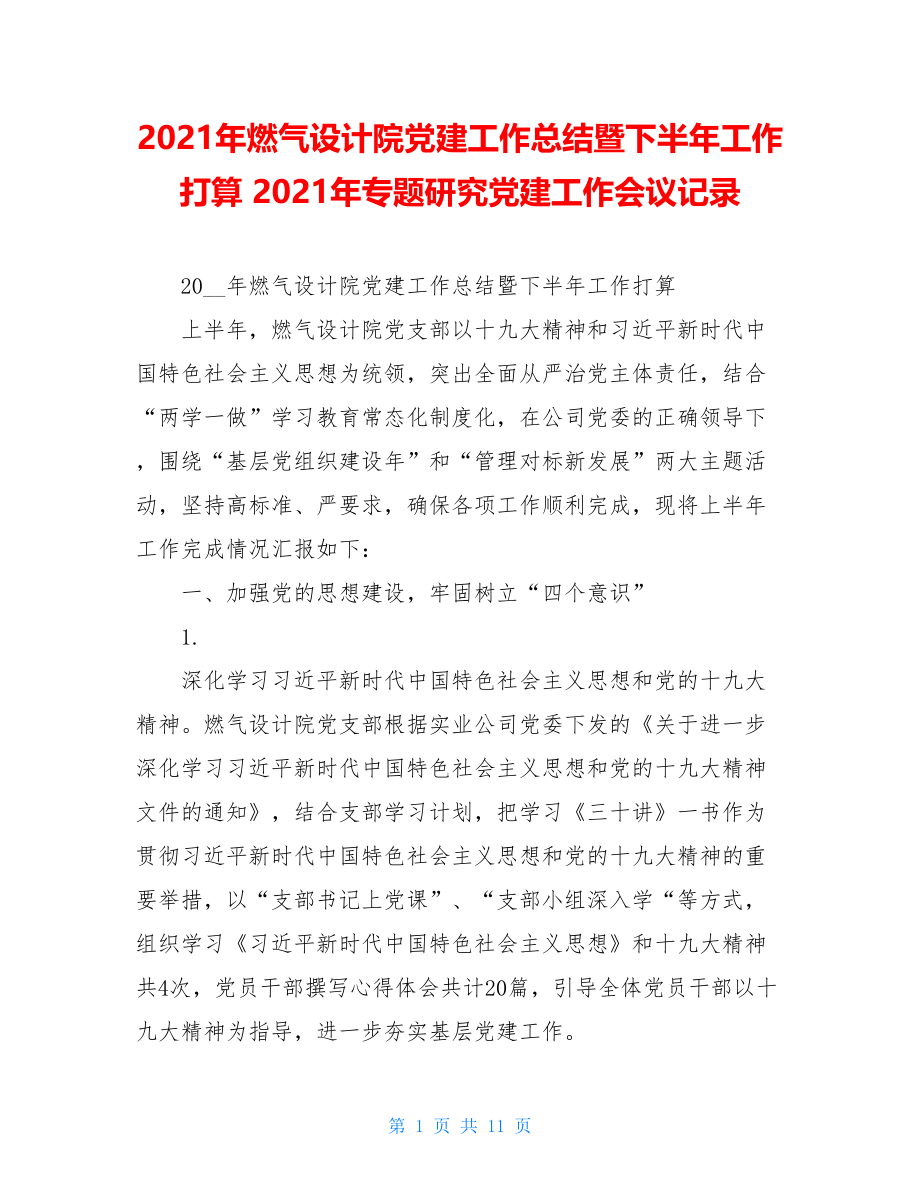 2021年燃气设计院党建工作总结暨下半年工作打算 2021年专题研究党建工作会议记录

20__年燃气设计院党建工作总结暨下半年工作打算

上半年，燃气设计院党支部以十九大精神和习近平新时代中国特色社会主义思想为统领，突出全面从严治党主体责任，结合“两学一做”学习教育常态化制度化，在公司党委的正确领导下，围绕“基层党组织建设年”和“管理对标新发展”两大主题活动，坚持高标准、严要求，确保各项工作顺利完成，现将上半年工作完成情况汇报如下：

一、加强党的思想建设，牢固树立“四个意识”

1.

深化学习习近平新时代中国特色社会主义思想和党的十九大精神。燃气设计院党支部根据实业公司党委下发的《关于进一步深化学习习近平新时代中国特色社会主义思想和党的十九大精神文件的通知》，结合支部学习计划，把学习《三十讲》一书作为贯彻习近平新时代中国特色社会主义思想和党的十九大精神的重要举措，以“支部书记上党课”、“支部小组深入学“等方式，组织学习《习近平新时代中国特色社会主义思想》和十九大精神共4次，党员干部撰写心得体会共计20篇，引导全体党员干部以十九大精神为指导，进一步夯实基层党建工作。

第 1 页 共 11 页